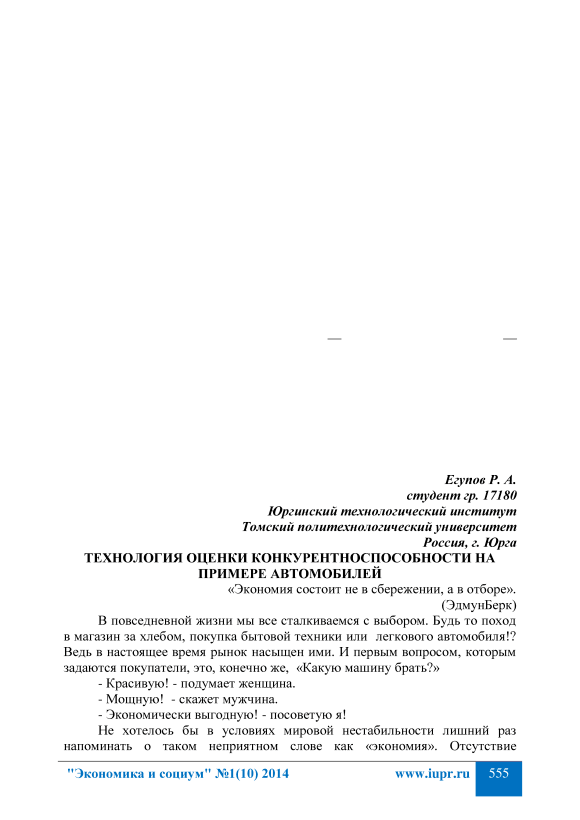 Егупов Р. А.
студент гр. 17180
Юргинский технологический институт
Томский политехнологический университет
Россия, г. Юрга

ТЕХНОЛОГИЯ ОЦЕНКИ КОНКУРЕНТНОСПОСОБНОСТИ НА ПРИМЕРЕ АВТОМОБИЛЕЙ

«Экономия состоит не в сбережении, а в отборе».
(ЭдмунБерк)

В повседневной жизни мы все сталкиваемся с выбором. Будь то поход в магазин за хлебом, покупка бытовой техники или легкового автомобиля!? Ведь в настоящее время рынок насыщен ими. И первым вопросом, которым задаются покупатели, это, конечно же, «Какую машину брать?»

- Красивую! - подумает женщина.

- Мощную! - скажет мужчина.

- Экономически выгодную! - посоветую я!

Не хотелось бы в условиях мировой нестабильности лишний раз напоминать о таком неприятном слове как «экономия». Отсутствие

"Экономика и социум" №1(10) 2014 www.iupr.ru 555